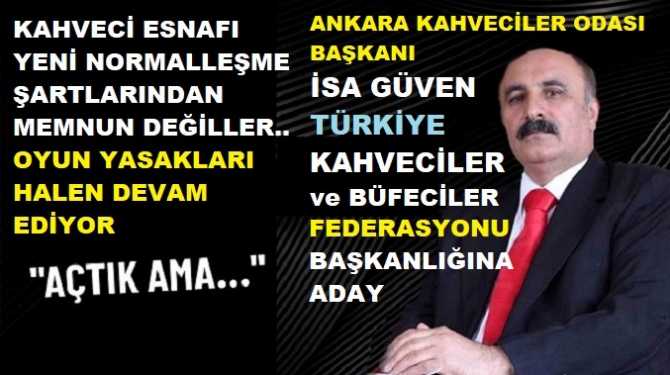 KAHVECİ ESNAFI YENİ NORMALLEŞME ŞARTLARINDAN MEMNUN DEĞİLLER..

OYUN YASAKLARI HALEN DEVAM EDİYOR

"AÇTIK AMA..."

ANKARA KAHVECİLER ODASI BAŞKANI

İSA GÜVEN

TÜRKİYE KAHVECİLER ve BÜFECİLER FEDERASYONU BAŞKANLIĞINA ADAY